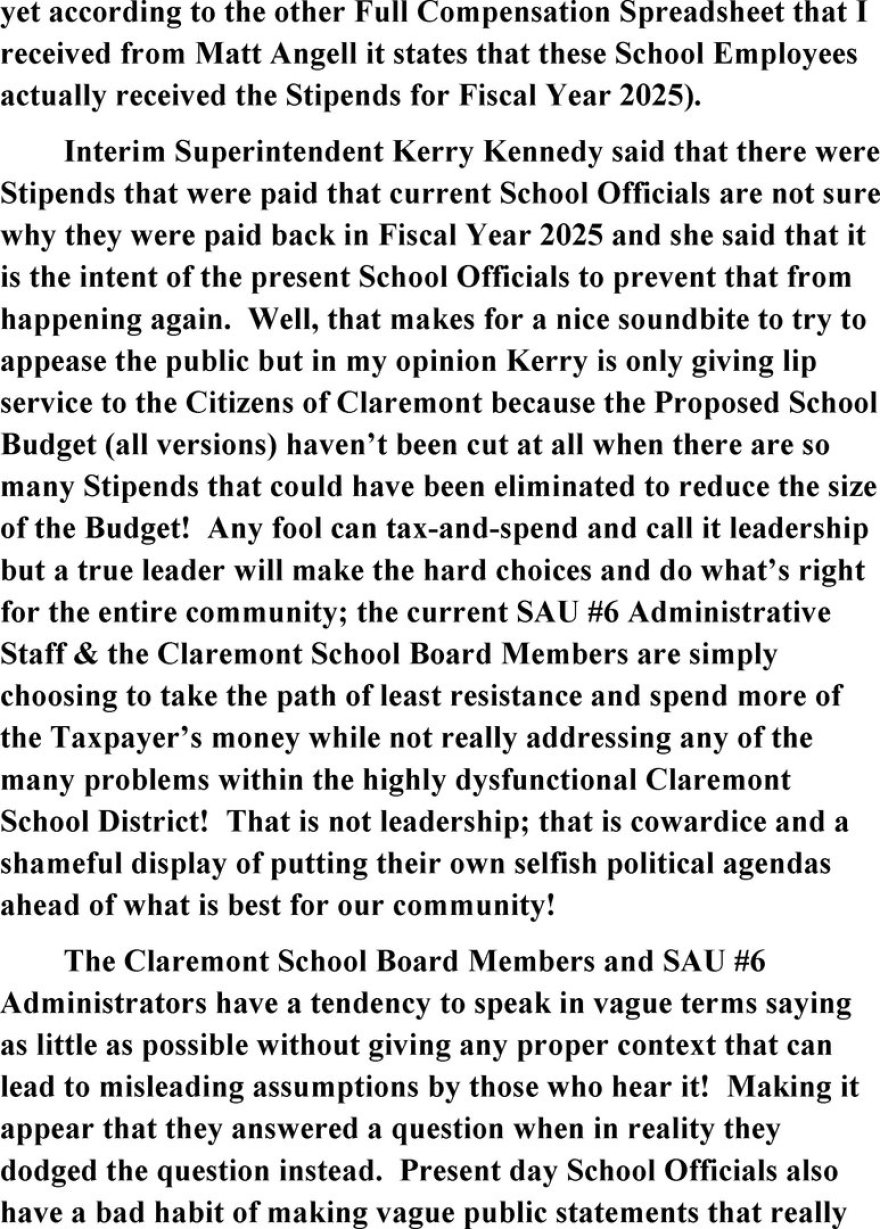 yet according to the other Full Compensation Spreadsheet that I received from Matt Angell it states that these School Employees actually received the Stipends for Fiscal Year 2025).

Interim Superintendent Kerry Kennedy said that there were Stipends that were paid that current School Officials are not sure why they were paid back in Fiscal Year 2025 and she said that it is the intent of the present School Officials to prevent that from happening again. Well, that makes for a nice soundbite to try to appease the public but in my opinion Kerry is only giving lip service to the Citizens of Claremont because the Proposed School Budget (all versions) haven't been cut at all when there are so many Stipends that could have been eliminated to reduce the size of the Budget! Any fool can tax-and-spend and call it leadership but a true leader will make the hard choices and do what's right for the entire community; the current SAU #6 Administrative Staff & the Claremont School Board Members are simply choosing to take the path of least resistance and spend more of the Taxpayer's money while not really addressing any of the many problems within the highly dysfunctional Claremont School District! That is not leadership; that is cowardice and a shameful display of putting their own selfish political agendas ahead of what is best for our community!

The Claremont School Board Members and SAU #6 Administrators have a tendency to speak in vague terms saying as little as possible without giving any proper context that can lead to misleading assumptions by those who hear it! Making it appear that they answered a question when in reality they dodged the question instead. Present day School Officials also have a bad habit of making vague public statements that really